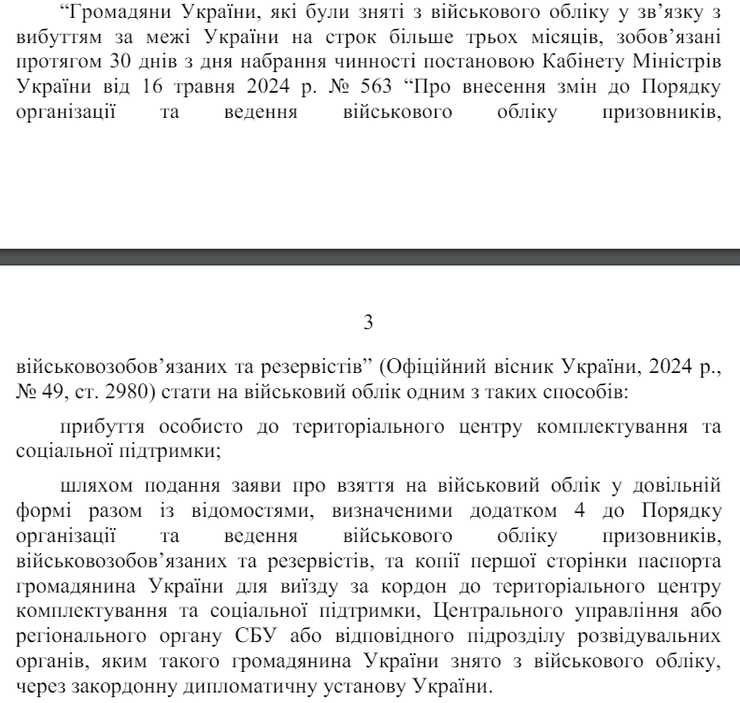 “Громадяни України, які були зняті з військового обліку у зв’язку з вибуттям за межі України на строк більше трьох місяців, зобов’язані протягом 30 днів з дня набрання чинності постановою Кабінету Міністрів України від 16 травня 2024 р. № 563 “Про внесення змін до Порядку організації та ведення військового обліку призовників,

3

військовозобов’язаних та резервістів” (Офіційний вісник України, 2024 р., № 49, ст. 2980) стати на військовий облік одним з таких способів:

прибуття особисто до територіального центру комплектування та соціальної підтримки;

шляхом подання заяви про взяття на військовий облік у довільній формі разом із відомостями, визначеними додатком 4 до Порядку організації та ведення військового обліку призовників, військовозобов’язаних та резервістів, та копії першої сторінки паспорта громадянина України для виїзду за кордон до територіального центру комплектування та соціальної підтримки, Центрального управління або регіонального органу СБУ або відповідного підрозділу розвідувальних органів, яким такого громадянина України знято з військового обліку, через закордонну дипломатичну установу України.